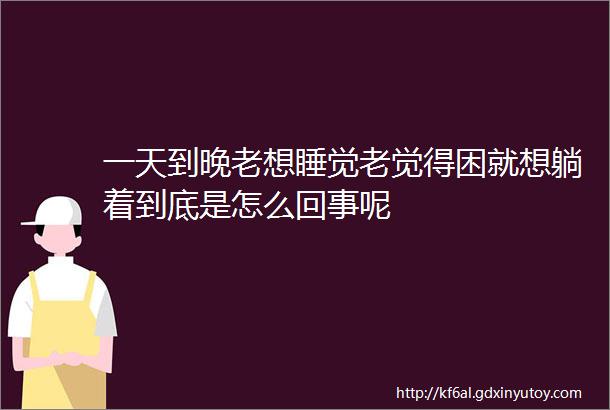 一天到晚老想睡觉老觉得困就想躺着到底是怎么回事呢

http://kf6al.gdxinyutoy.com